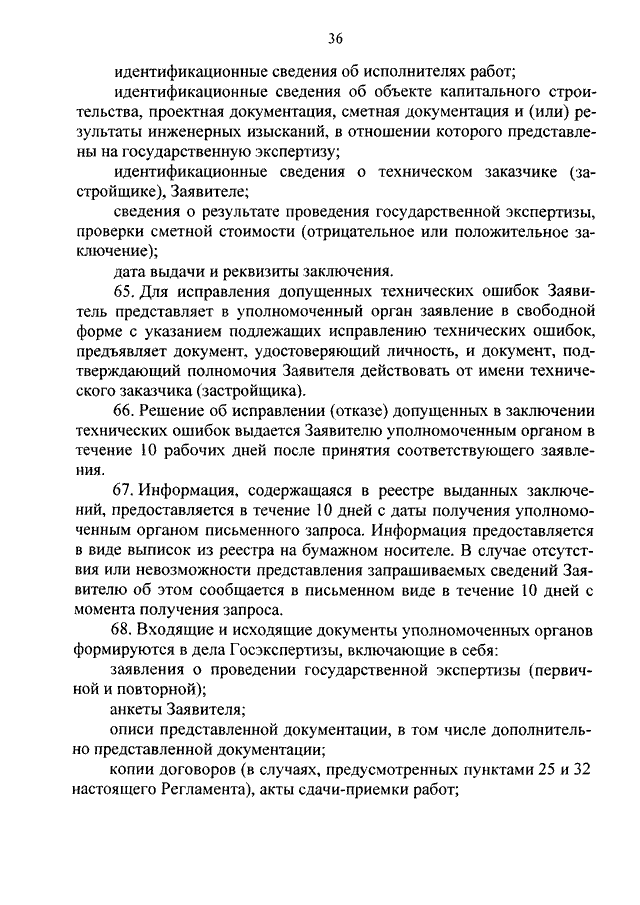 36

идентификационные сведения об исполнителях работ;

идентификационные сведения об объекте капитального строительства, проектная документация, сметная документация и (или) результаты инженерных изысканий, в отношении которого представлены на государственную экспертизу;

идентификационные сведения о техническом заказчике (застройщике), Заявителе;

сведения о результате проведения государственной экспертизы, проверки сметной стоимости (отрицательное или положительное заключение);

дата выдачи и реквизиты заключения.

65. Для исправления допущенных технических ошибок Заявитель представляет в уполномоченный орган заявление в свободной форме с указанием подлежащих исправлению технических ошибок, предъявляет документ, удостоверяющий личность, и документ, подтверждающий полномочия Заявителя действовать от имени технического заказчика (застройщика).

66. Решение об исправлении (отказе) допущенных в заключении технических ошибок выдается Заявителю уполномоченным органом в течение 10 рабочих дней после принятия соответствующего заявления.

67. Информация, содержащаяся в реестре выданных заключений, предоставляется в течение 10 дней с даты получения уполномоченным органом письменного запроса. Информация предоставляется в виде выписок из реестра на бумажном носителе. В случае отсутствия или невозможности представления запрашиваемых сведений Заявителю об этом сообщается в письменном виде в течение 10 дней с момента получения запроса.

68. Входящие и исходящие документы уполномоченных органов формируются в дела Госэкспертизы, включающие в себя:

заявления о проведении государственной экспертизы (первичной и повторной);

анкеты Заявителя;

описи представленной документации, в том числе дополнительно представленной документации;

копии договоров (в случаях, предусмотренных пунктами 25 и 32 настоящего Регламента), акты сдачи-приемки работ;